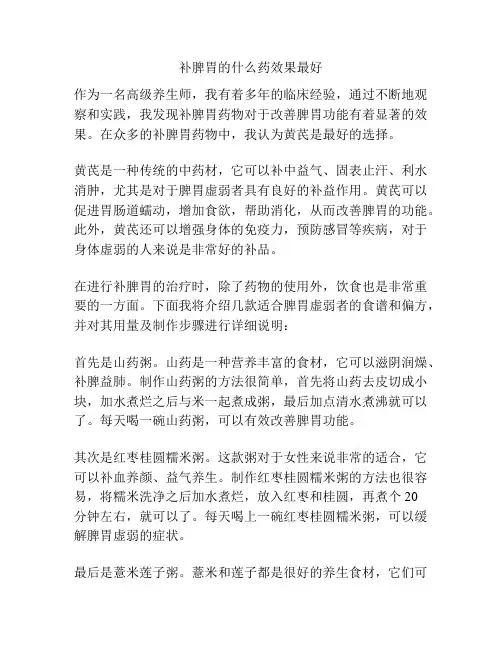 补脾胃的什么药效果最好

作为一名高级养生师，我有着多年的临床经验，通过不断地观察和实践，我发现补脾胃药物对于改善脾胃功能有着显著的效果。在众多的补脾胃药物中，我认为黄芪是最好的选择。

黄芪是一种传统的中药材，它可以补中益气、固表止汗、利水消肿，尤其是对于脾胃虚弱者具有良好的补益作用。黄芪可以促进胃肠道蠕动，增加食欲，帮助消化，从而改善脾胃的功能。此外，黄芪还可以增强身体的免疫力，预防感冒等疾病，对于身体虚弱的人来说是非常好的补品。

在进行补脾胃的治疗时，除了药物的使用外，饮食也是非常重要的一方面。下面我将介绍几款适合脾胃虚弱者的食谱和偏方，并对其用量及制作步骤进行详细说明：

首先是山药粥。山药是一种营养丰富的食材，它可以滋阴润燥、补脾益肺。制作山药粥的方法很简单，首先将山药去皮切成小块，加水煮烂之后与米一起煮成粥，最后加点清水煮沸就可以了。每天喝一碗山药粥，可以有效改善脾胃功能。

其次是红枣桂圆糯米粥。这款粥对于女性来说非常的适合，它可以补血养颜、益气养生。制作红枣桂圆糯米粥的方法也很容易，将糯米洗净之后加水煮烂，放入红枣和桂圆，再煮个 20 分钟左右，就可以了。每天喝上一碗红枣桂圆糯米粥，可以缓解脾胃虚弱的症状。

最后是薏米莲子粥。薏米和莲子都是很好的养生食材，它们可